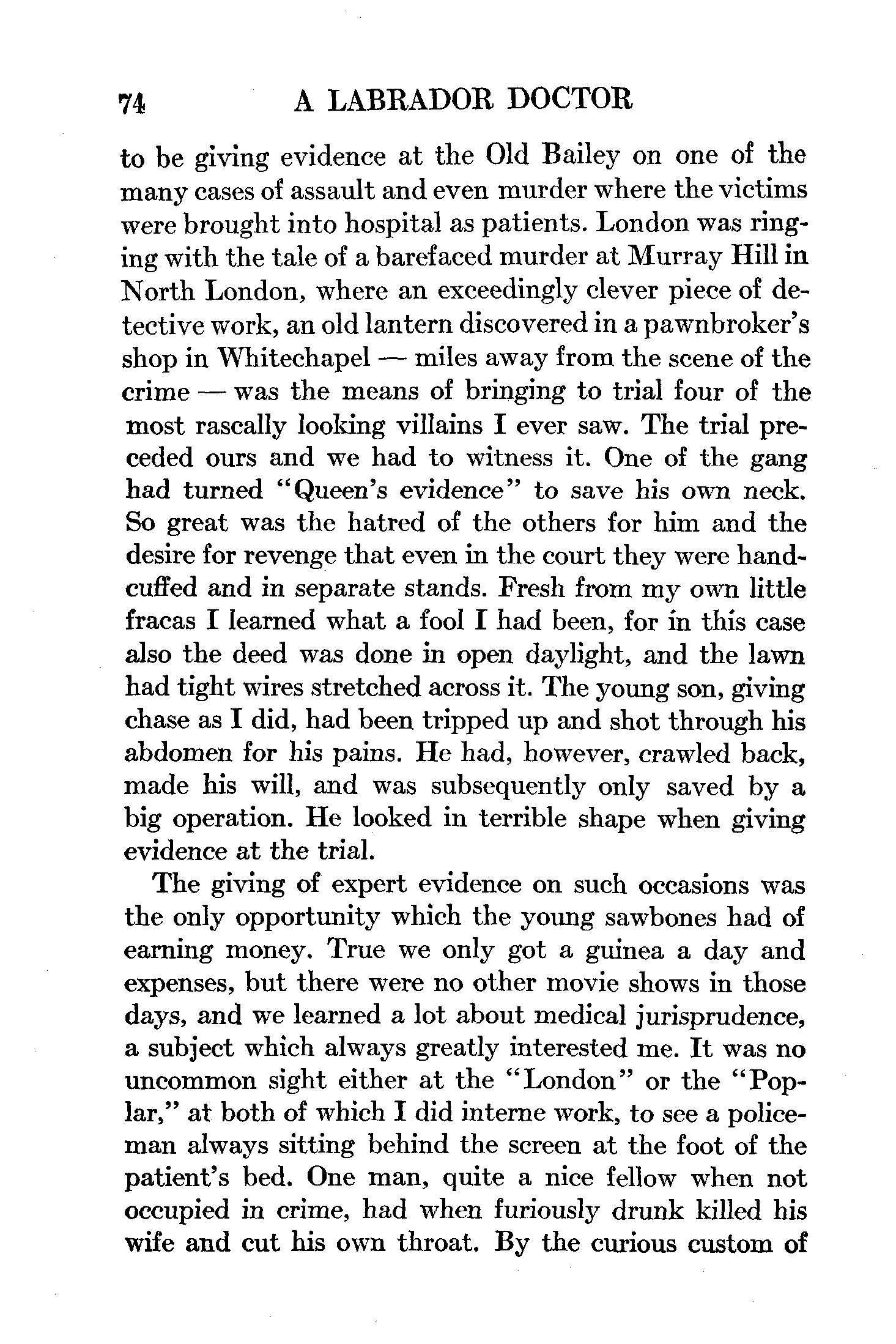 74 A LABRADOR DOCTOR

to be giving evidence at the Old Bailey on one of the many cases of assault and even murder where the victims were brought into hospital as patients. London was ringing with the tale of a barefaced murder at Murray Hill in North London, where an exceedingly clever piece of detective work, an old lantern discovered in a pawnbroker's shop in Whitechapel — miles away from the scene of the crime — was the means of bringing to trial four of the most rascally looking villains I ever saw. The trial preceded ours and we had to witness it. One of the gang had turned "Queen's evidence" to save his own neck. So great was the hatred of the others for him and the desire for revenge that even in the court they were handcuffed and in separate stands. Fresh from my own little fracas I learned what a fool I had been, for in this case also the deed was done in open daylight, and the lawn had tight wires stretched across it. The young son, giving chase as I did, had been tripped up and shot through his abdomen for his pains. He had, however, crawled back, made his will, and was subsequently only saved by a big operation. He looked in terrible shape when giving evidence at the trial.

The giving of expert evidence on such occasions was the only opportunity which the young sawbones had of earning money. True we only got a guinea a day and expenses, but there were no other movie shows in those days, and we learned a lot about medical jurisprudence, a subject which always greatly interested me. It was no uncommon sight either at the "London" or the "Poplar," at both of which I did interne work, to see a policeman always sitting behind the screen at the foot of the patient's bed. One man, quite a nice fellow when not occupied in crime, had when furiously drunk killed his wife and cut his own throat. By the curious custom of